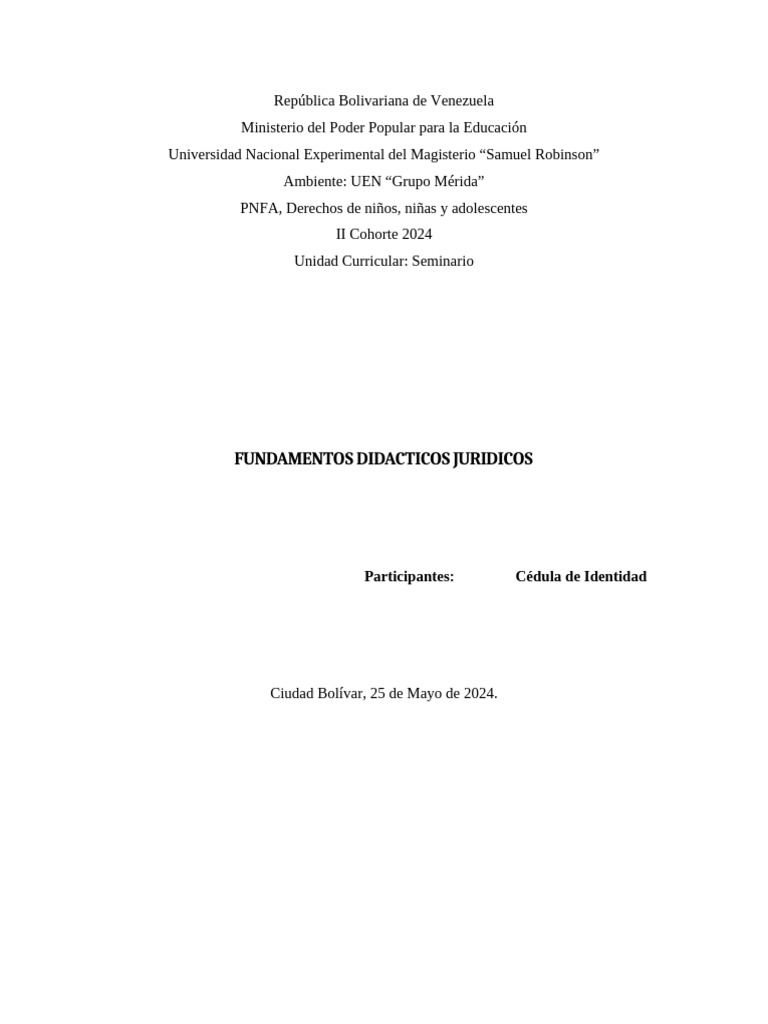 República Bolivariana de Venezuela
Ministerio del Poder Popular para la Educación
Universidad Nacional Experimental del Magisterio “Samuel Robinson”
Ambiente: UEN “Grupo Mérida”
PNFA, Derechos de niños, niñas y adolescentes
II Cohorte 2024
Unidad Curricular: Seminario

FUNDAMENTOS DIDACTICOS JURIDICOS

Participantes: Cédula de Identidad

Ciudad Bolívar, 25 de Mayo de 2024.